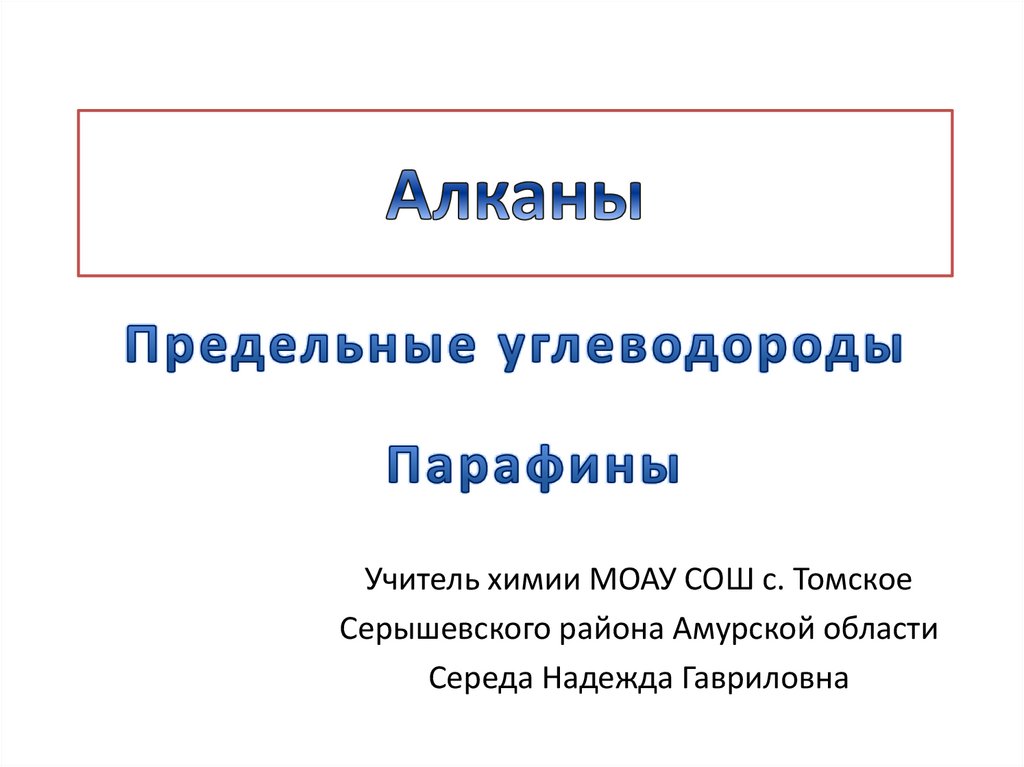 Алканы

Предельные углеводороды

Парафины

Учитель химии МОАУ СОШ с. Томское
Серышевского района Амурской области
Середа Надежда Гавриловна